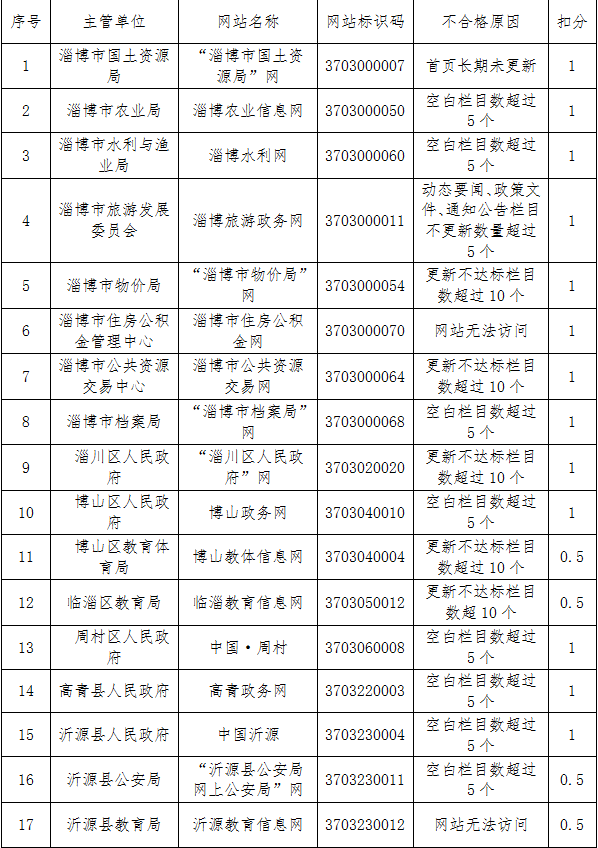 | 序号 | 主管单位 | 网站名称 | 网站标识码 | 不合格原因 | 扣分 |
|---|---|---|---|---|---|
| 1 | 淄博市国土资源局 | “淄博市国土资源局”网 | 3703000007 | 首页长期未更新 | 1 |
| 2 | 淄博市农业局 | 淄博农业信息网 | 3703000050 | 空白栏目数超过5个 | 1 |
| 3 | 淄博市水利与渔业局 | 淄博水利网 | 3703000060 | 空白栏目数超过5个 | 1 |
| 4 | 淄博市旅游发展委员会 | 淄博旅游政务网 | 3703000011 | 动态要闻、政策文件、通知公告栏目不更新数量超过5个 | 1 |
| 5 | 淄博市物价局 | “淄博市物价局”网 | 3703000054 | 更新不达标栏目数超过10个 | 1 |
| 6 | 淄博市住房公积金管理中心 | 淄博市住房公积金网 | 3703000070 | 网站无法访问 | 1 |
| 7 | 淄博市公共资源交易中心 | 淄博市公共资源交易网 | 3703000064 | 更新不达标栏目数超过10个 | 1 |
| 8 | 淄博市档案局 | “淄博市档案局”网 | 3703000068 | 空白栏目数超过5个 | 1 |
| 9 | 淄川区人民政府 | “淄川区人民政府”网 | 3703020020 | 更新不达标栏目数超过10个 | 1 |
| 10 | 博山区人民政府 | 博山政务网 | 3703040010 | 空白栏目数超过5个 | 1 |
| 11 | 博山区教育体育局 | 博山教体信息网 | 3703040004 | 更新不达标栏目数超过10个 | 0.5 |
| 12 | 临淄区教育局 | 临淄教育信息网 | 3703050012 | 更新不达标栏目数超10个 | 0.5 |
| 13 | 周村区人民政府 | 中国·周村 | 3703060008 | 空白栏目数超过5个 | 1 |
| 14 | 高青县人民政府 | 高青政务网 | 3703220003 | 空白栏目数超过5个 | 1 |
| 15 | 沂源县人民政府 | 中国沂源 | 3703230004 | 空白栏目数超过5个 | 1 |
| 16 | 沂源县公安局 | “沂源县公安局网上公安局”网 | 3703230011 | 空白栏目数超过5个 | 0.5 |
| 17 | 沂源县教育局 | 沂源教育信息网 | 3703230012 | 网站无法访问 | 0.5 |